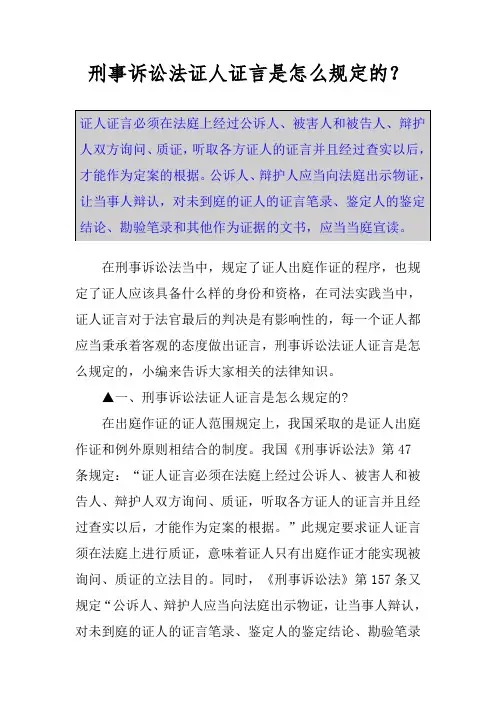 刑事诉讼法证人证言是怎么规定的？

证人证言必须在法庭上经过公诉人、被害人和被告人、辩护人双方询问、质证，听取各方证人的证言并且经过查实以后，才能作为定案的根据。公诉人、辩护人应当向法庭出示物证，让当事人辩认，对未到庭的证人的证言笔录、鉴定人的鉴定结论、勘验笔录和其他作为证据的文书，应当当庭宣读。

在刑事诉讼法当中，规定了证人出庭作证的程序，也规定了证人应该具备什么样的身份和资格，在司法实践当中，证人证言对于法官最后的判决是有影响性的，每一个证人都应当秉承着客观的态度做出证言，刑事诉讼法证人证言是怎么规定的，小编来告诉大家相关的法律知识。

▲一、刑事诉讼法证人证言是怎么规定的?

在出庭作证的证人范围规定上，我国采取的是证人出庭作证和例外原则相结合的制度。我国《刑事诉讼法》第 47 条规定：“证人证言必须在法庭上经过公诉人、被害人和被告人、辩护人双方询问、质证，听取各方证人的证言并且经过查实以后，才能作为定案的根据。”此规定要求证人证言须在法庭上进行质证，意味着证人只有出庭作证才能实现被询问、质证的立法目的。同时，《刑事诉讼法》第 157 条又规定“公诉人、辩护人应当向法庭出示物证，让当事人辩认，对未到庭的证人的证言笔录、鉴定人的鉴定结论、勘验笔录